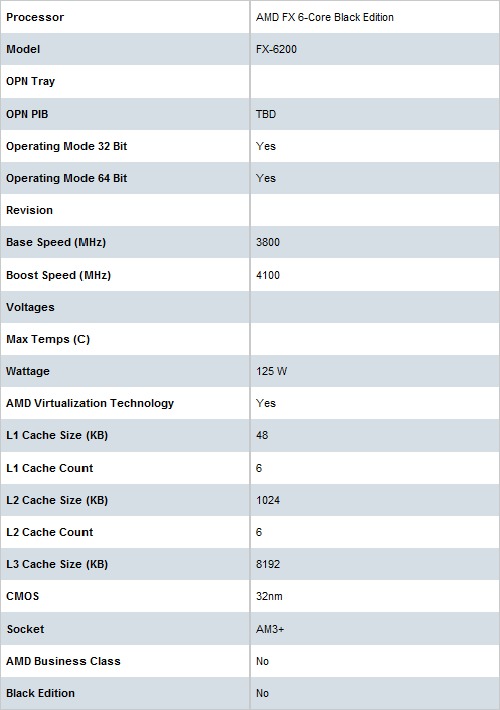 | Processor | AMD FX 6-Core Black Edition |
|---|---|
| Model | FX-6200 |
| OPN Tray | |
| OPN PIB | TBD |
| Operating Mode 32 Bit | Yes |
| Operating Mode 64 Bit | Yes |
| Revision | |
| Base Speed (MHz) | 3800 |
| Boost Speed (MHz) | 4100 |
| Voltages | |
| Max Temps (C) | |
| Wattage | 125 W |
| AMD Virtualization Technology | Yes |
| L1 Cache Size (KB) | 48 |
| L1 Cache Count | 6 |
| L2 Cache Size (KB) | 1024 |
| L2 Cache Count | 6 |
| L3 Cache Size (KB) | 8192 |
| CMOS | 32nm |
| Socket | AM3+ |
| AMD Business Class | No |
| Black Edition | No |